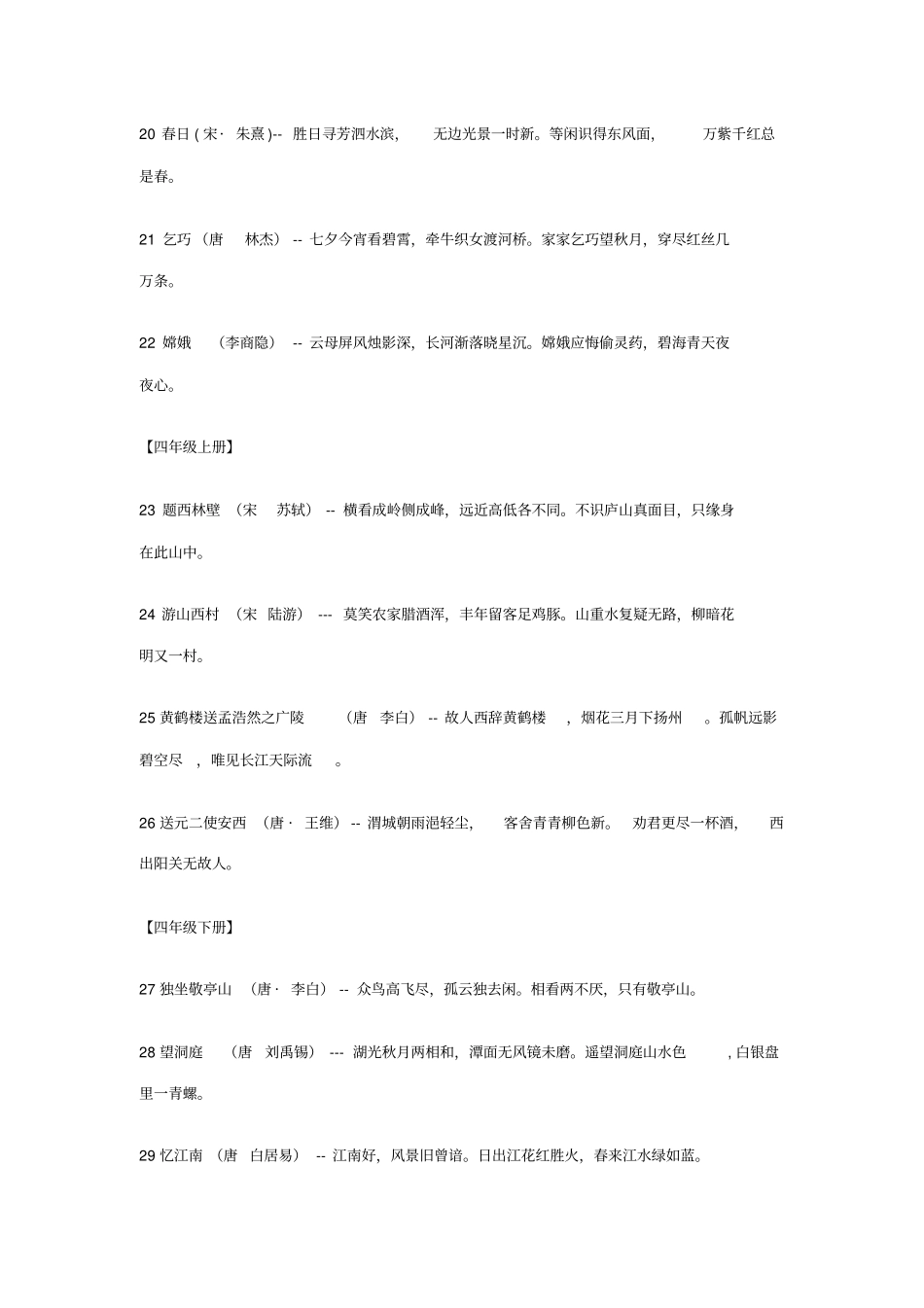 20 春日 ( 宋· 朱熹 )-- 胜日寻芳泗水滨, 无边光景一时新。等闲识得东风面, 万紫千红总是春。

21 乞巧 （唐 林杰） -- 七夕今宵看碧霄，牵牛织女渡河桥。家家乞巧望秋月，穿尽红丝几万条。

22 嫦娥 （李商隐） -- 云母屏风烛影深，长河渐落晓星沉。嫦娥应悔偷灵药，碧海青天夜夜心。

【四年级上册】

23 题西林壁 （宋 苏轼） -- 横看成岭侧成峰，远近高低各不同。不识庐山真面目，只缘身在此山中。

24 游山西村 （宋 陆游） --- 莫笑农家腊酒浑，丰年留客足鸡豚。山重水复疑无路，柳暗花明又一村。

25 黄鹤楼送孟浩然之广陵 （唐 李白） -- 故人西辞黄鹤楼 ，烟花三月下扬州 。孤帆远影碧空尽 ，唯见长江天际流 。

26 送元二使安西 （唐· 王维） -- 渭城朝雨浥轻尘, 客舍青青柳色新。 劝君更尽一杯酒, 西出阳关无故人。

【四年级下册】

27 独坐敬亭山 （唐· 李白） -- 众鸟高飞尽，孤云独去闲。相看两不厌，只有敬亭山。

28 望洞庭 （唐 刘禹锡） --- 湖光秋月两相和，潭面无风镜未磨。遥望洞庭山水色 , 白银盘里一青螺。

29 忆江南 （唐 白居易） -- 江南好，风景旧曾谙。日出江花红胜火，春来江水绿如蓝。